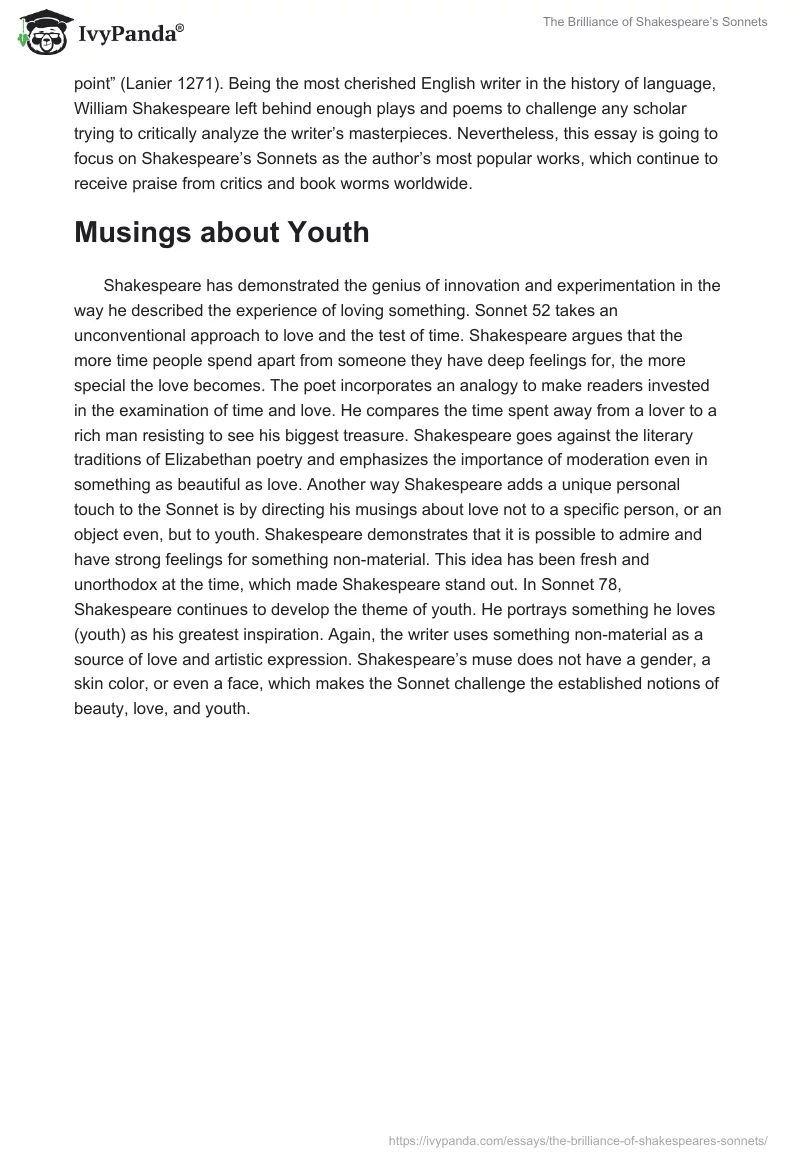 IvyPanda®

The Brilliance of Shakespeare's Sonnets

point" (Lanier 1271). Being the most cherished English writer in the history of language, William Shakespeare left behind enough plays and poems to challenge any scholar trying to critically analyze the writer's masterpieces. Nevertheless, this essay is going to focus on Shakespeare's Sonnets as the author's most popular works, which continue to receive praise from critics and book worms worldwide.

Musings about Youth

Shakespeare has demonstrated the genius of innovation and experimentation in the way he described the experience of loving something. Sonnet 52 takes an unconventional approach to love and the test of time. Shakespeare argues that the more time people spend apart from someone they have deep feelings for, the more special the love becomes. The poet incorporates an analogy to make readers invested in the examination of time and love. He compares the time spent away from a lover to a rich man resisting to see his biggest treasure. Shakespeare goes against the literary traditions of Elizabethan poetry and emphasizes the importance of moderation even in something as beautiful as love. Another way Shakespeare adds a unique personal touch to the Sonnet is by directing his musings about love not to a specific person, or an object even, but to youth. Shakespeare demonstrates that it is possible to admire and have strong feelings for something non-material. This idea has been fresh and unorthodox at the time, which made Shakespeare stand out. In Sonnet 78, Shakespeare continues to develop the theme of youth. He portrays something he loves (youth) as his greatest inspiration. Again, the writer uses something non-material as a source of love and artistic expression. Shakespeare's muse does not have a gender, a skin color, or even a face, which makes the Sonnet challenge the established notions of beauty, love, and youth.

https://ivypanda.com/essays/the-brilliance-of-shakespeares-sonnets/